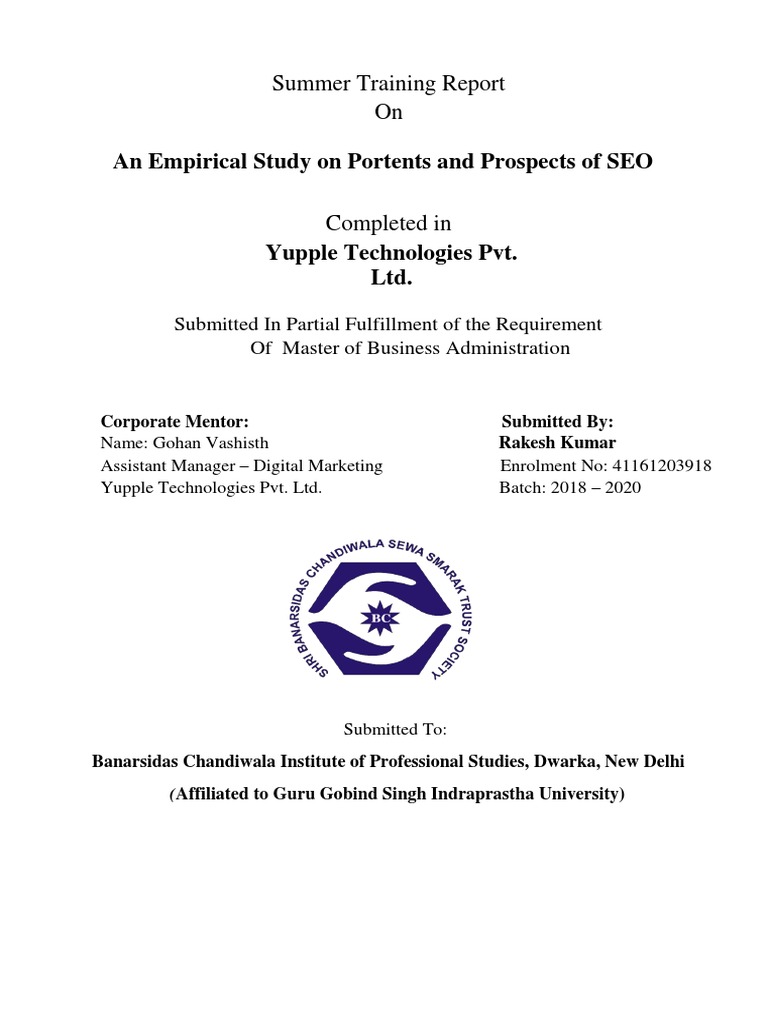 Summer Training Report
On

An Empirical Study on Portents and Prospects of SEO

Completed in
Yupple Technologies Pvt. Ltd.

Submitted In Partial Fulfillment of the Requirement
Of Master of Business Administration

Corporate Mentor:
Name: Gohan Vashisth
Assistant Manager – Digital Marketing
Yupple Technologies Pvt. Ltd.

Submitted By:
Rakesh Kumar
Enrolment No: 41161203918
Batch: 2018 – 2020

SHRI BANARSIDAS CHANDIWALA SEWA SMARAK TRUST SOCIETY
BC

Submitted To:

Banarsidas Chandiwala Institute of Professional Studies, Dwarka, New Delhi
(Affiliated to Guru Gobind Singh Indraprastha University)